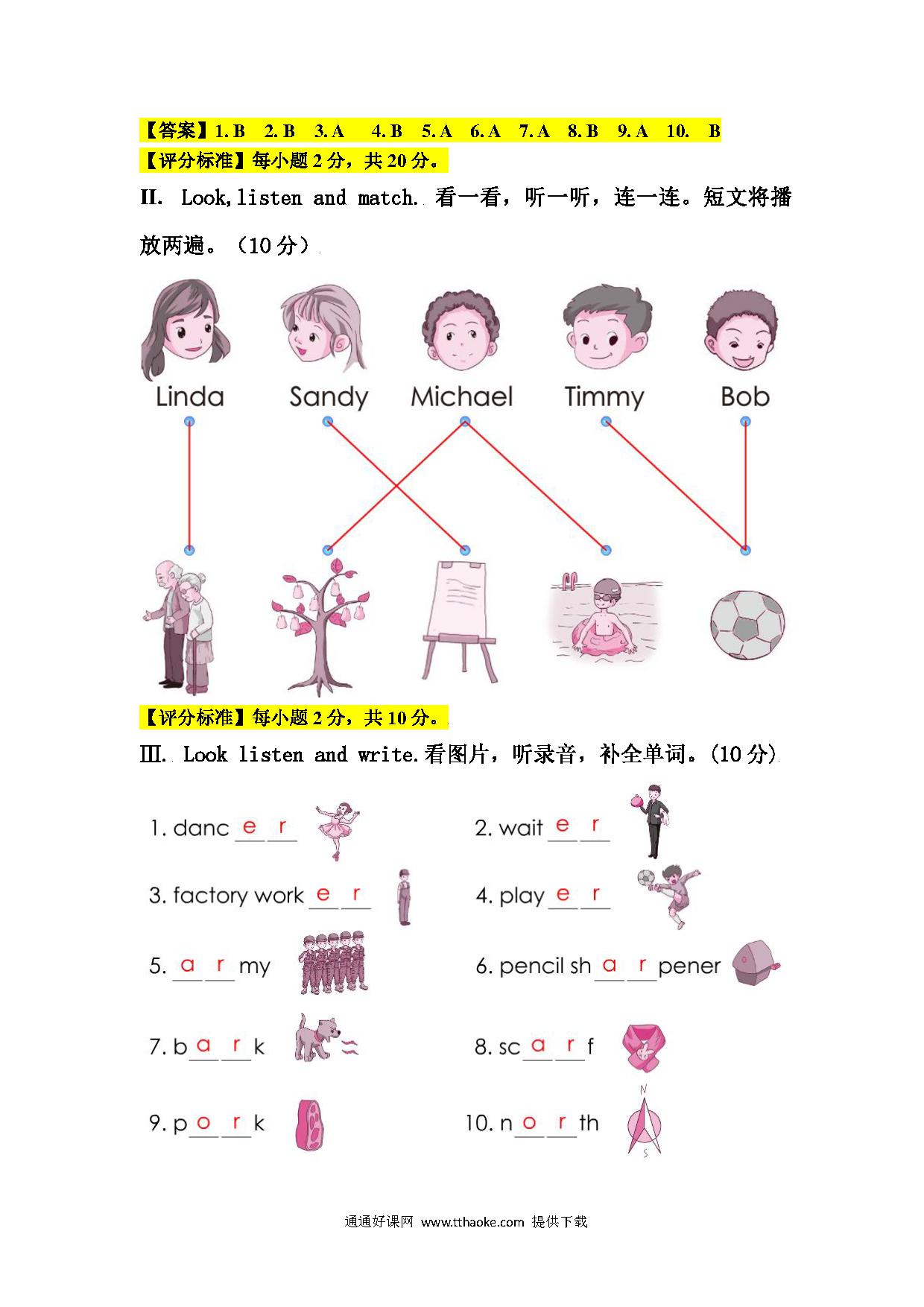 【答案】1. B 2. B 3. A 4. B 5. A 6. A 7. A 8. B 9. A 10. B
【评分标准】每小题 2 分，共 20 分。

II. Look,listen and match. 看一看，听一听，连一连。短文将播放两遍。（10 分）

Linda Sandy Michael Timmy Bob

【评分标准】每小题 2 分，共 10 分。

Ⅲ. Look listen and write.看图片，听录音，补全单词。(10 分)

1. danc e r
2. wait e r
3. factory work e r
4. play e r
5. a r my
6. pencil sh a r pener
7. b a r k
8. sc a r f
9. p o r k
10. n o r th

N
S

通通好课网 www.tthaoke.com 提供下载